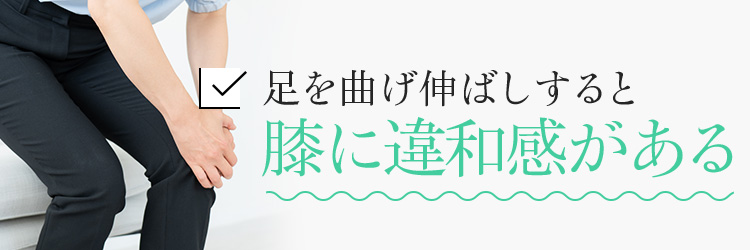 足を曲げ伸ばしすると
膝に違和感がある